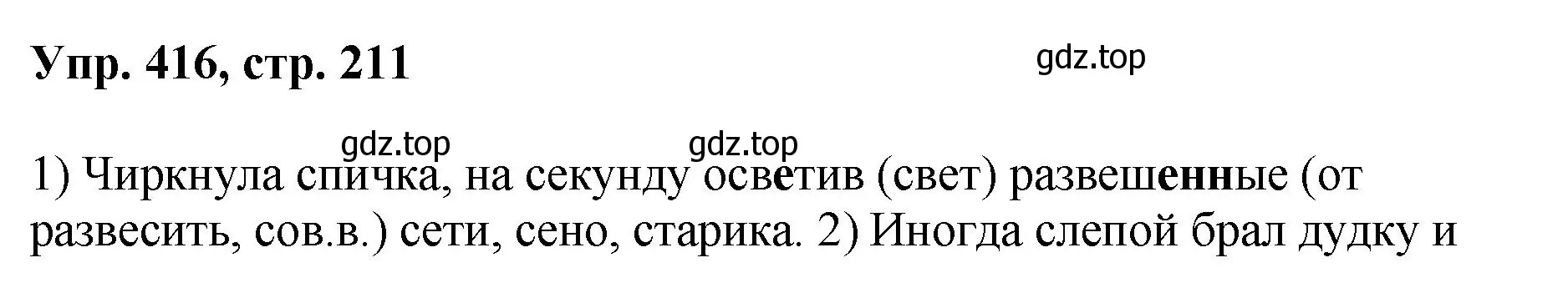 Упр. 416, стр. 211

gdz.top

gdz.top gdz.top

1) Чиркнула спичка, на секунду осветив (свет) развешенные (от развесить, сов.в.) сети, сено, старика. 2) Иногда слепой брал дудку и